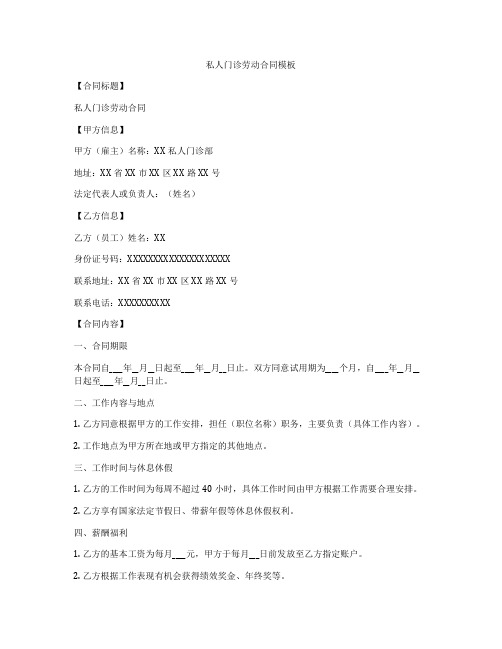 私人门诊劳动合同模板

【合同标题】

私人门诊劳动合同

【甲方信息】

甲方（雇主）名称：XX 私人门诊部

地址：XX 省 XX 市 XX 区 XX 路 XX 号

法定代表人或负责人：（姓名）

【乙方信息】

乙方（员工）姓名：XX

身份证号码：XXXXXXXXXXXXXXXXXX

联系地址：XX 省 XX 市 XX 区 XX 路 XX 号

联系电话：XXXXXXXXXX

【合同内容】

一、合同期限

本合同自___年_月_日起至___年_月_日止。双方同意试用期为__个月，自___年_月_日起至___年_月_日止。

二、工作内容与地点

1. 乙方同意根据甲方的工作安排，担任（职位名称）职务，主要负责（具体工作内容）。

2. 工作地点为甲方所在地或甲方指定的其他地点。

三、工作时间与休息休假

1. 乙方的工作时间为每周不超过 40 小时，具体工作时间由甲方根据工作需要合理安排。

2. 乙方享有国家法定节假日、带薪年假等休息休假权利。

四、薪酬福利

1. 乙方的基本工资为每月___元，甲方于每月__日前发放至乙方指定账户。

2. 乙方根据工作表现有机会获得绩效奖金、年终奖等。